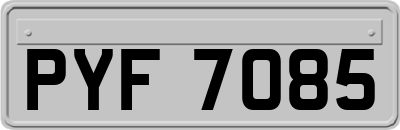 PYF 7085